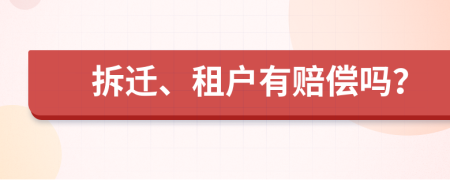 拆迁、租户有赔偿吗？